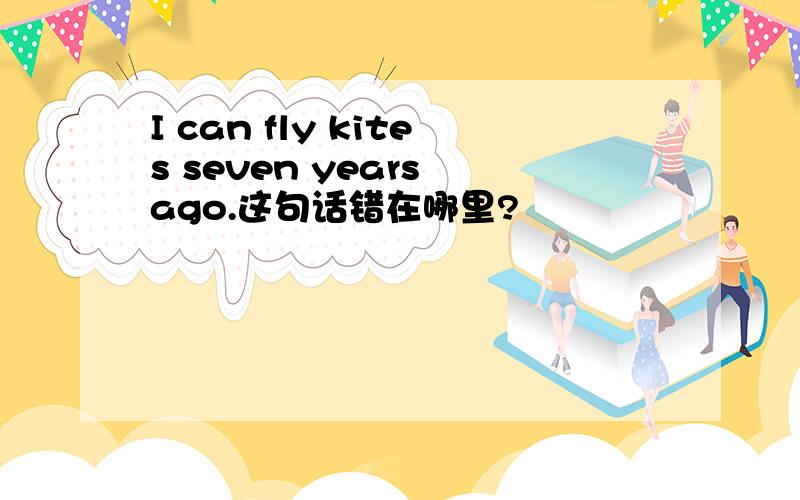 I can fly kites seven years ago.这句话错在哪里?